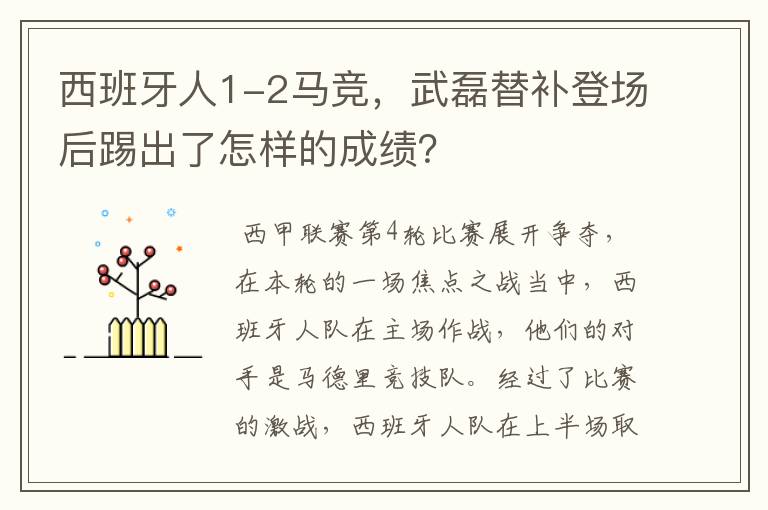 西班牙人1-2马竞，武磊替补登场后踢出了怎样的成绩？

西甲联赛第4轮比赛展开争夺，在本轮的一场焦点之战当中，西班牙人队在主场作战，他们的对手是马德里竞技队。经过了比赛的激战，西班牙人队在上半场取